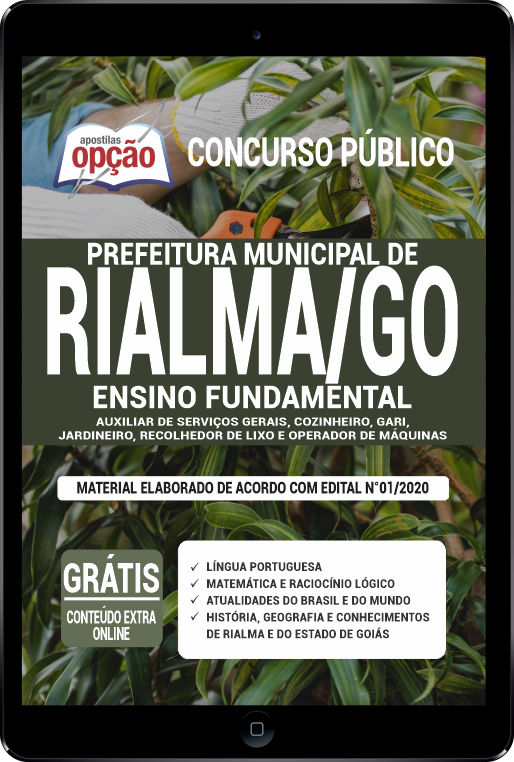 apostilas
opção

CONCURSO PÚBLICO

PREFEITURA MUNICIPAL DE
RIALMA/GO
ENSINO FUNDAMENTAL
AUXILIAR DE SERVIÇOS GERAIS, COZINHEIRO, GARI, JARDINEIRO, RECOLHEDOR DE LIXO E OPERADOR DE MÁQUINAS

MATERIAL ELABORADO DE ACORDO COM EDITAL N°01/2020

GRÁTIS
CONTEÚDO EXTRA ONLINE

✓ LÍNGUA PORTUGUESA
✓ MATEMÁTICA E RACIOCÍNIO LÓGICO
✓ ATUALIDADES DO BRASIL E DO MUNDO
✓ HISTÓRIA, GEOGRAFIA E CONHECIMENTOS DE RIALMA E DO ESTADO DE GOIÁS